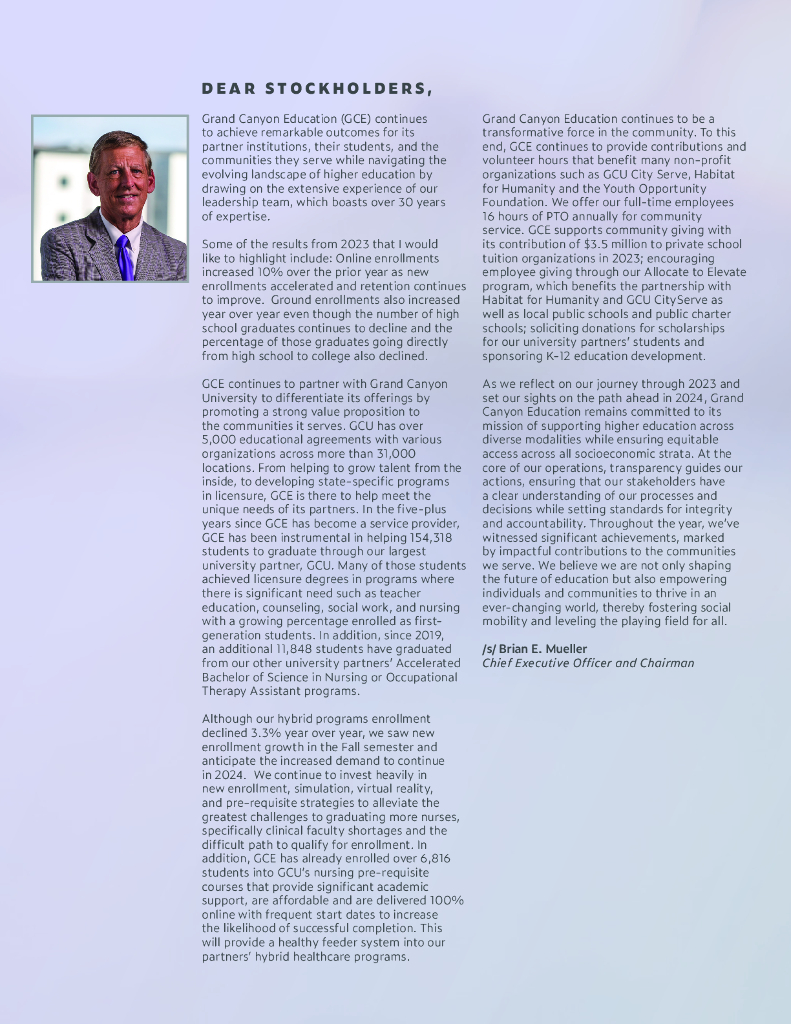 DEAR STOCKHOLDERS,

Grand Canyon Education (GCE) continues to achieve remarkable outcomes for its partner institutions, their students, and the communities they serve while navigating the evolving landscape of higher education by drawing on the extensive experience of our leadership team, which boasts over 30 years of expertise.

Some of the results from 2023 that I would like to highlight include: Online enrollments increased 10% over the prior year as new enrollments accelerated and retention continues to improve. Ground enrollments also increased year over year even though the number of high school graduates continues to decline and the percentage of those graduates going directly from high school to college also declined.

GCE continues to partner with Grand Canyon University to differentiate its offerings by promoting a strong value proposition to the communities it serves. GCU has over 5,000 educational agreements with various organizations across more than 31,000 locations. From helping to grow talent from the inside, to developing state-specific programs in licensure, GCE is there to help meet the unique needs of its partners. In the five-plus years since GCE has become a service provider, GCE has been instrumental in helping 154,318 students to graduate through our largest university partner, GCU. Many of those students achieved licensure degrees in programs where there is significant need such as teacher education, counseling, social work, and nursing with a growing percentage enrolled as first-generation students. In addition, since 2019, an additional 11,848 students have graduated from our other university partners' Accelerated Bachelor of Science in Nursing or Occupational Therapy Assistant programs.

Although our hybrid programs enrollment declined 3.3% year over year, we saw new enrollment growth in the Fall semester and anticipate the increased demand to continue in 2024. We continue to invest heavily in new enrollment, simulation, virtual reality, and pre-requisite strategies to alleviate the greatest challenges to graduating more nurses, specifically clinical faculty shortages and the difficult path to qualify for enrollment. In addition, GCE has already enrolled over 6,816 students into GCU's nursing pre-requisite courses that provide significant academic support, are affordable and are delivered 100% online with frequent start dates to increase the likelihood of successful completion. This will provide a healthy feeder system into our partners' hybrid healthcare programs.

Grand Canyon Education continues to be a transformative force in the community. To this end, GCE continues to provide contributions and volunteer hours that benefit many non-profit organizations such as GCU City Serve, Habitat for Humanity and the Youth Opportunity Foundation. We offer our full-time employees 16 hours of PTO annually for community service. GCE supports community giving with its contribution of $3.5 million to private school tuition organizations in 2023; encouraging employee giving through our Allocate to Elevate program, which benefits the partnership with Habitat for Humanity and GCU CityServe as well as local public schools and public charter schools; soliciting donations for scholarships for our university partners' students and sponsoring K-12 education development.

As we reflect on our journey through 2023 and set our sights on the path ahead in 2024, Grand Canyon Education remains committed to its mission of supporting higher education across diverse modalities while ensuring equitable access across all socioeconomic strata. At the core of our operations, transparency guides our actions, ensuring that our stakeholders have a clear understanding of our processes and decisions while setting standards for integrity and accountability. Throughout the year, we've witnessed significant achievements, marked by impactful contributions to the communities we serve. We believe we are not only shaping the future of education but also empowering individuals and communities to thrive in an ever-changing world, thereby fostering social mobility and leveling the playing field for all.

/s/ Brian E. Mueller
Chief Executive Officer and Chairman